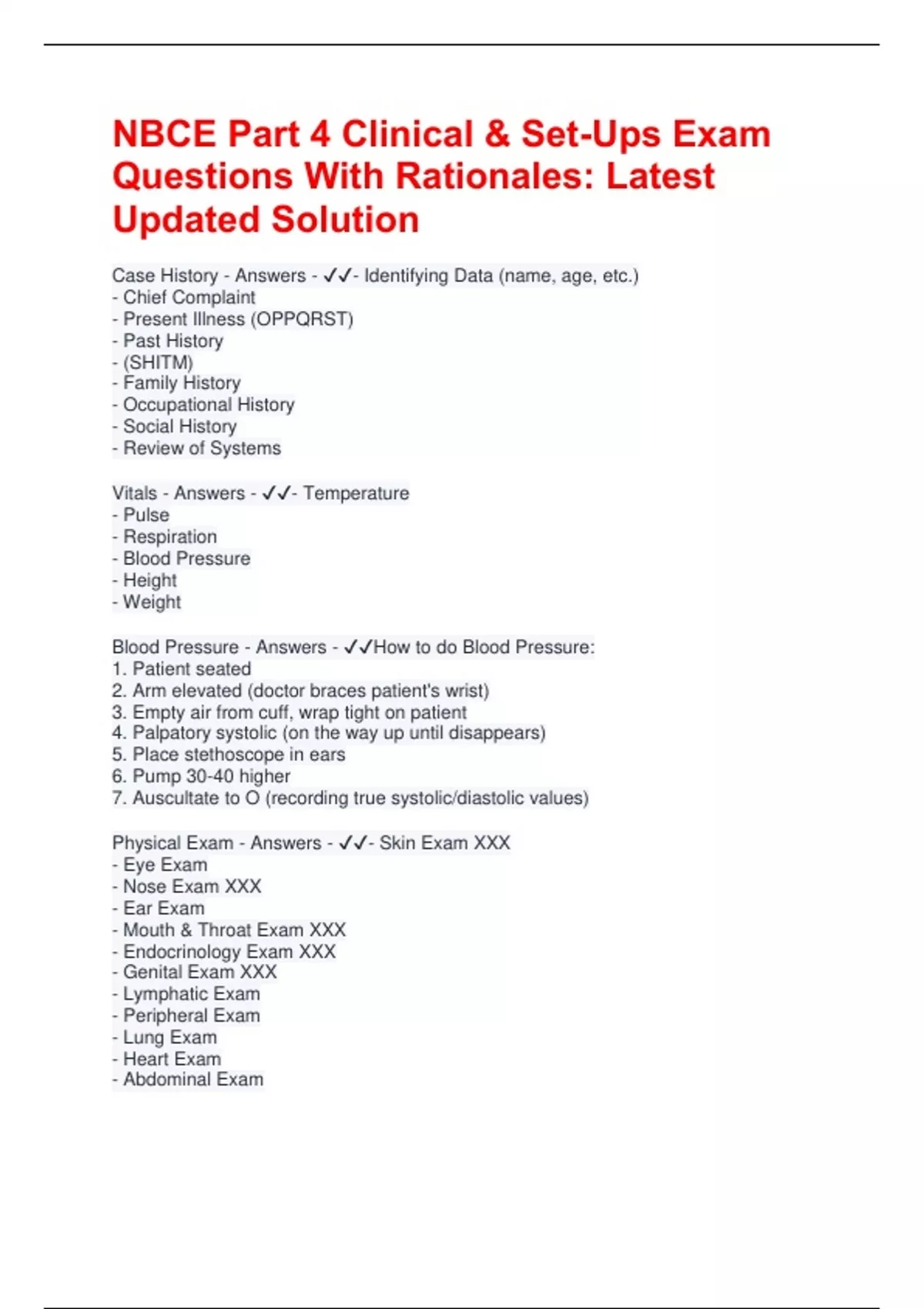 NBCE Part 4 Clinical & Set-Ups Exam Questions With Rationales: Latest Updated Solution

Case History - Answers - ✓✓- Identifying Data (name, age, etc.)
- Chief Complaint
- Present Illness (OPPQRST)
- Past History
- (SHITM)
- Family History
- Occupational History
- Social History
- Review of Systems

Vitals - Answers - ✓✓- Temperature
- Pulse
- Respiration
- Blood Pressure
- Height
- Weight

Blood Pressure - Answers - ✓✓How to do Blood Pressure:
1. Patient seated
2. Arm elevated (doctor braces patient's wrist)
3. Empty air from cuff, wrap tight on patient
4. Palpatory systolic (on the way up until disappears)
5. Place stethoscope in ears
6. Pump 30-40 higher
7. Auscultate to O (recording true systolic/diastolic values)

Physical Exam - Answers - ✓✓- Skin Exam XXX
- Eye Exam
- Nose Exam XXX
- Ear Exam
- Mouth & Throat Exam XXX
- Endocrinology Exam XXX
- Genital Exam XXX
- Lymphatic Exam
- Peripheral Exam
- Lung Exam
- Heart Exam
- Abdominal Exam